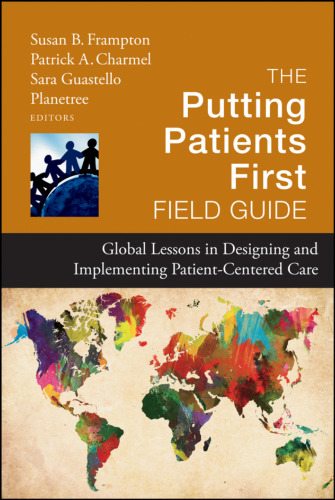 Susan B. Frampton
Patrick A. Charmel
Sara Guastello
Planetree
EDITORS

THE
Putting
Patients
First
FIELD GUIDE

Global Lessons in Designing and Implementing Patient-Centered Care